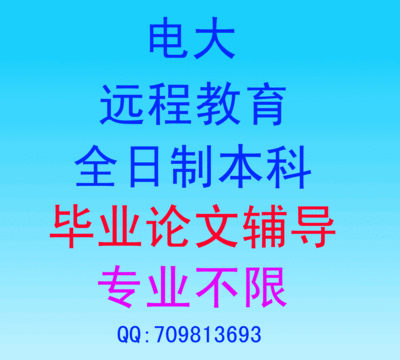 电大

远程教育

全日制本科

毕业论文辅导

专业不限

QQ:709813693